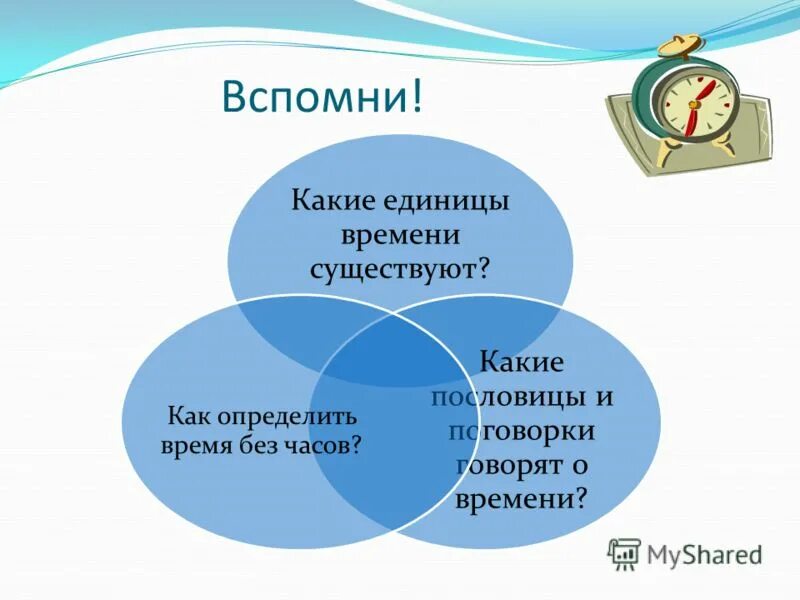 Вспомни!

Какие единицы времени существуют?

Как определить время без часов?

Какие пословицы и поговорки говорят о времени?

MyShared